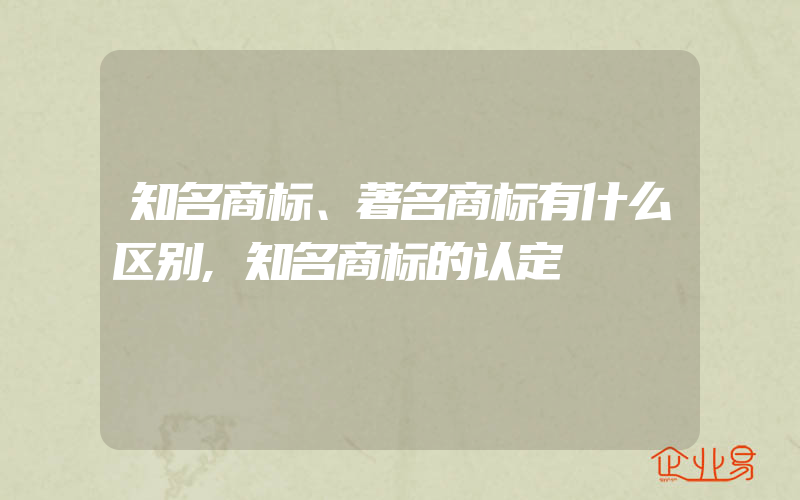 知名商标、著名商标有什么区别，知名商标的认定

企业易